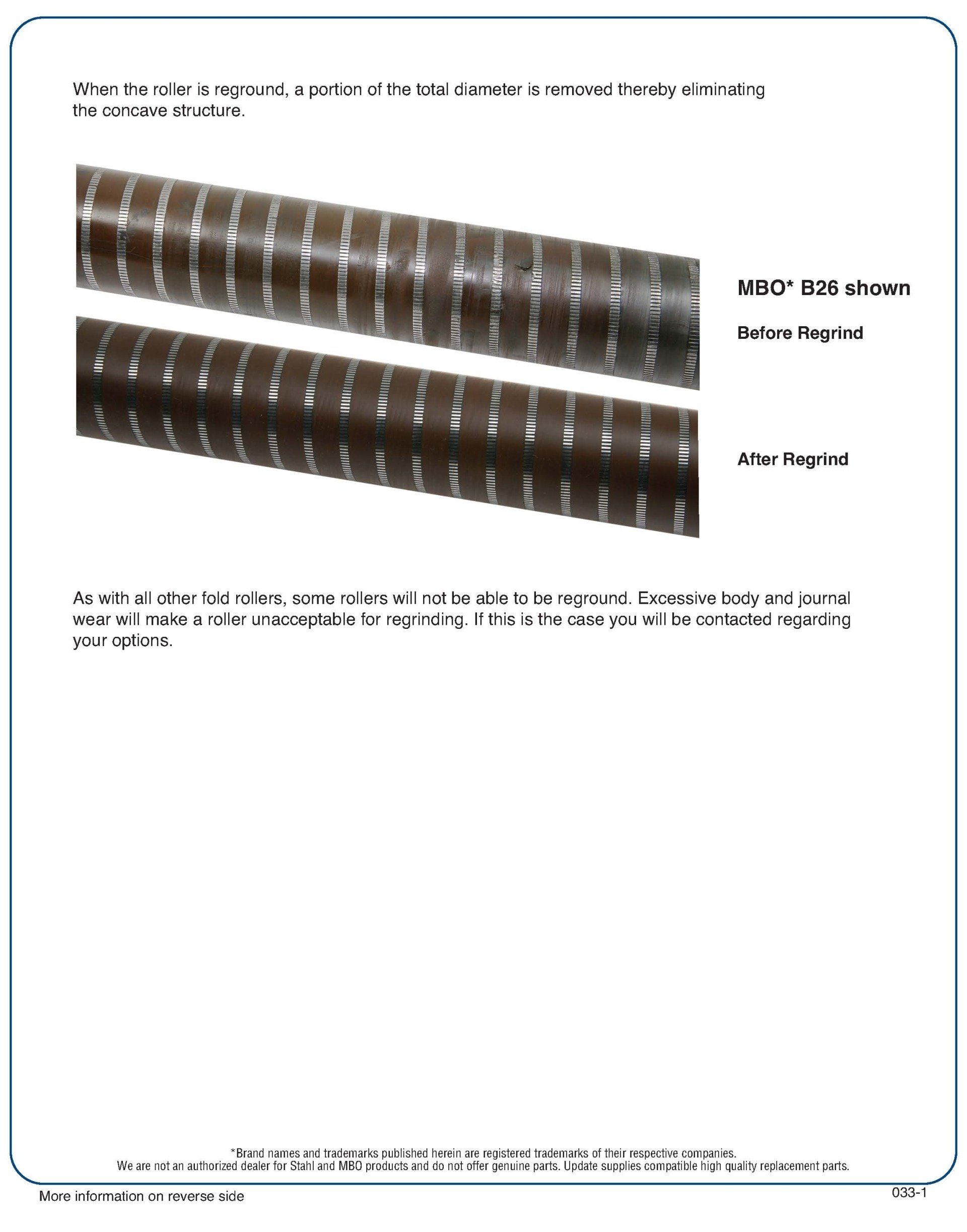 When the roller is reground, a portion of the total diameter is removed thereby eliminating the concave structure.

MBO* B26 shown

Before Regrind

After Regrind

As with all other fold rollers, some rollers will not be able to be reground. Excessive body and journal wear will make a roller unacceptable for regrinding. If this is the case you will be contacted regarding your options.

*Brand names and trademarks published herein are registered trademarks of their respective companies.
We are not an authorized dealer for Stahl and MBO products and do not offer genuine parts. Update supplies compatible high quality replacement parts.

More information on reverse side

033-1